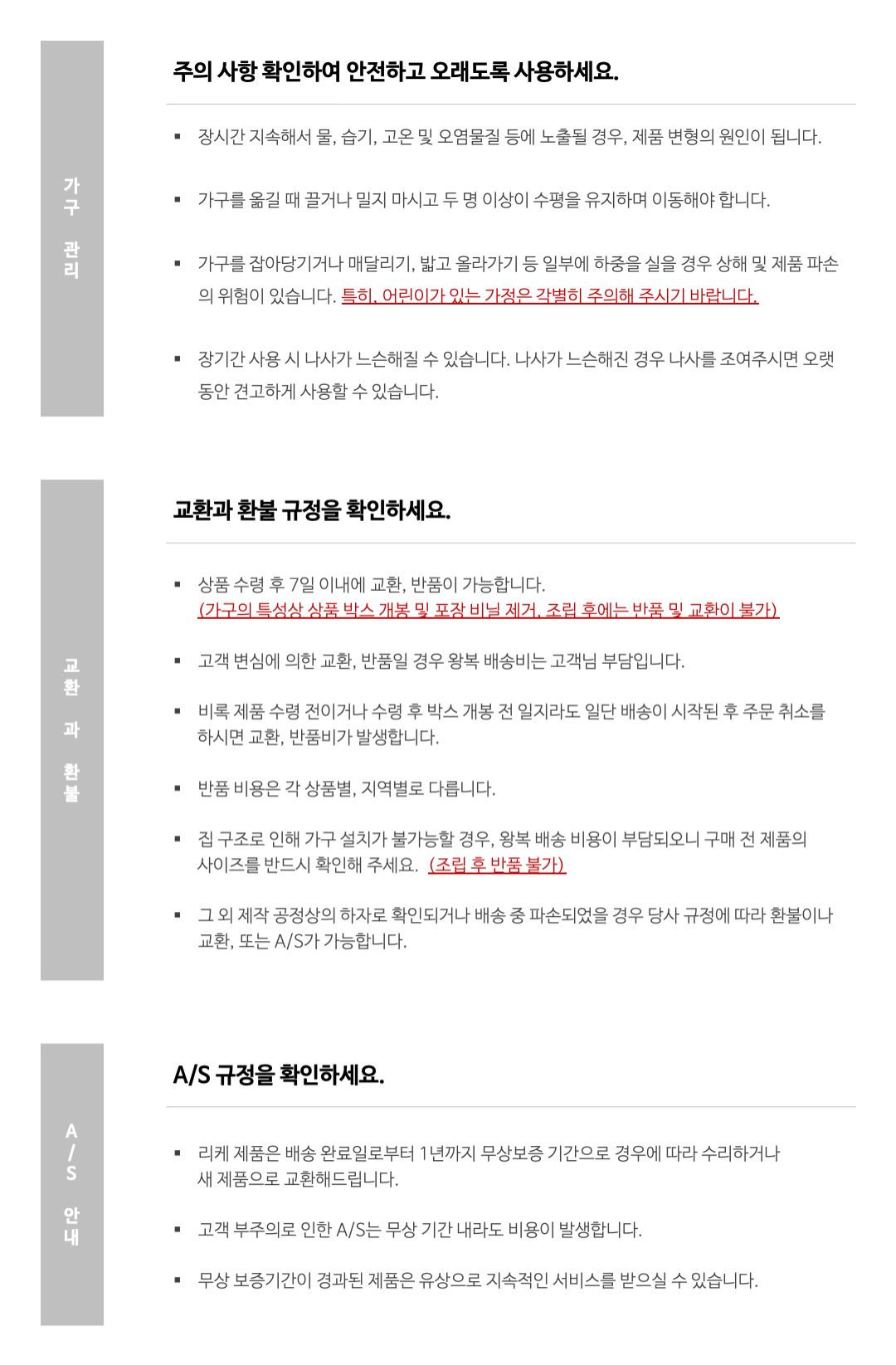 가구 관리

주의 사항 확인하여 안전하고 오래도록 사용하세요.

▪ 장시간 지속해서 물, 습기, 고온 및 오염물질 등에 노출될 경우, 제품 변형의 원인이 됩니다.

▪ 가구를 옮길 때 끌거나 밀지 마시고 두 명 이상이 수평을 유지하며 이동해야 합니다.

▪ 가구를 잡아당기거나 매달리기, 밟고 올라가기 등 일부에 하중을 실을 경우 상해 및 제품 파손의 위험이 있습니다. 특히, 어린이가 있는 가정은 각별히 주의해 주시기 바랍니다.

▪ 장기간 사용 시 나사가 느슨해질 수 있습니다. 나사가 느슨해진 경우 나사를 조여주시면 오랫동안 견고하게 사용할 수 있습니다.

교환과 환불

교환과 환불 규정을 확인하세요.

▪ 상품 수령 후 7일 이내에 교환, 반품이 가능합니다.
(가구의 특성상 상품 박스 개봉 및 포장 비닐 제거, 조립 후에는 반품 및 교환이 불가)

▪ 고객 변심에 의한 교환, 반품일 경우 왕복 배송비는 고객님 부담입니다.

▪ 비록 제품 수령 전이거나 수령 후 박스 개봉 전 일지라도 일단 배송이 시작된 후 주문 취소를 하시면 교환, 반품비가 발생합니다.

▪ 반품 비용은 각 상품별, 지역별로 다릅니다.

▪ 집 구조로 인해 가구 설치가 불가능할 경우, 왕복 배송 비용이 부담되오니 구매 전 제품의 사이즈를 반드시 확인해 주세요. (조립 후 반품 불가)

▪ 그 외 제작 공정상의 하자로 확인되거나 배송 중 파손되었을 경우 당사 규정에 따라 환불이나 교환, 또는 A/S가 가능합니다.

A/S 안내

A/S 규정을 확인하세요.

▪ 리케 제품은 배송 완료일로부터 1년까지 무상보증 기간으로 경우에 따라 수리하거나 새 제품으로 교환해드립니다.

▪ 고객 부주의로 인한 A/S는 무상 기간 내라도 비용이 발생합니다.

▪ 무상 보증기간이 경과된 제품은 유상으로 지속적인 서비스를 받으실 수 있습니다.